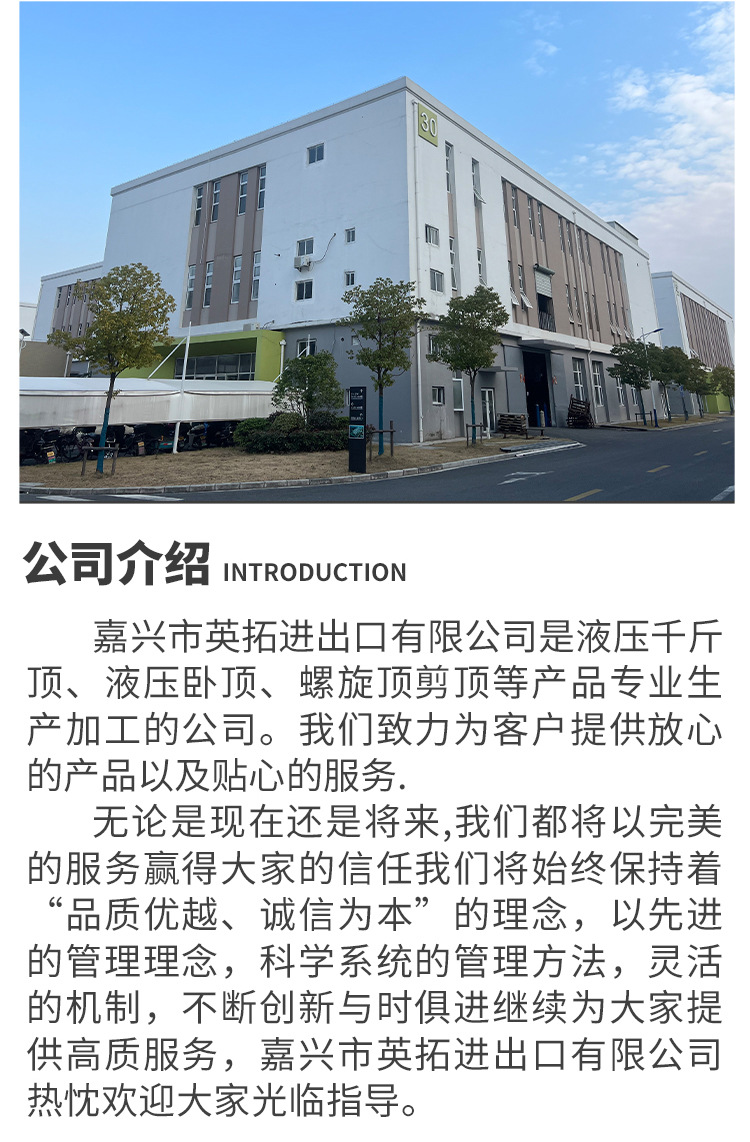 30

公司介绍 INTRODUCTION

嘉兴市英拓进出口有限公司是液压千斤顶、液压卧顶、螺旋顶剪顶等产品专业生产加工的公司。我们致力为客户提供放心的产品以及贴心的服务.

无论是现在还是将来,我们都将以完美的服务赢得大家的信任我们将始终保持着“品质优越、诚信为本”的理念，以先进的管理理念，科学系统的管理方法，灵活的机制，不断创新与时俱进继续为大家提供高质服务，嘉兴市英拓进出口有限公司热忱欢迎大家光临指导。